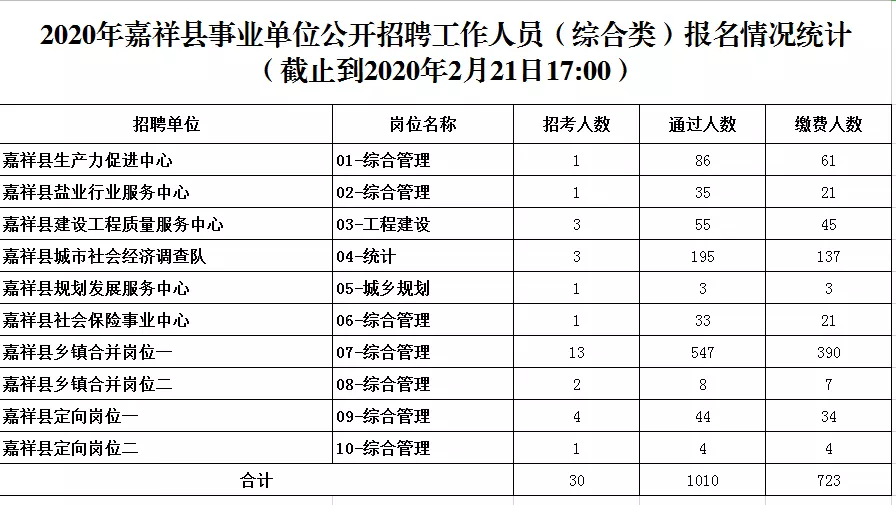 2020年嘉祥县事业单位公开招聘工作人员（综合类）报名情况统计
（截止到2020年2月21日17:00）

| 招聘单位 | 岗位名称 | 招考人数 | 通过人数 | 缴费人数 |
|---|---|---|---|---|
| 嘉祥县生产力促进中心 | 01-综合管理 | 1 | 86 | 61 |
| 嘉祥县盐业行业服务中心 | 02-综合管理 | 1 | 35 | 21 |
| 嘉祥县建设工程质量服务中心 | 03-工程建设 | 3 | 55 | 45 |
| 嘉祥县城市社会经济调查队 | 04-统计 | 3 | 195 | 137 |
| 嘉祥县规划发展服务中心 | 05-城乡规划 | 1 | 3 | 3 |
| 嘉祥县社会保险事业中心 | 06-综合管理 | 1 | 33 | 21 |
| 嘉祥县乡镇合并岗位一 | 07-综合管理 | 13 | 547 | 390 |
| 嘉祥县乡镇合并岗位二 | 08-综合管理 | 2 | 8 | 7 |
| 嘉祥县定向岗位一 | 09-综合管理 | 4 | 44 | 34 |
| 嘉祥县定向岗位二 | 10-综合管理 | 1 | 4 | 4 |
| 合计 | | 30 | 1010 | 723 |